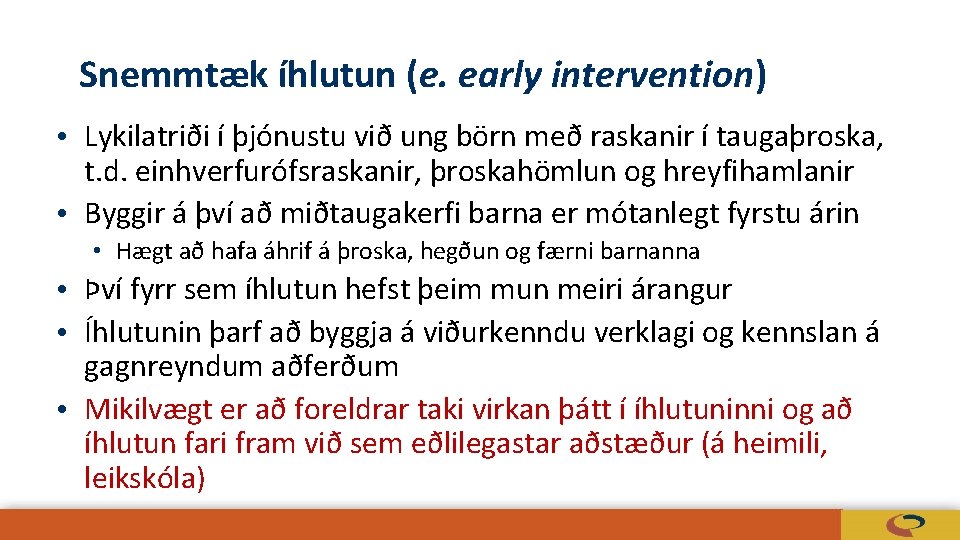 Snemmtæk íhlutun (e. early intervention)

• Lykilatriði í þjónustu við ung börn með raskanir í taugaþroska, t.d. einhverfurófsraskanir, þroskahömlun og hreyfihamlanir
• Byggir á því að miðtaugakerfi barna er mótanlegt fyrstu árin
  • Hægt að hafa áhrif á þroska, hegðun og færni barnanna
• Því fyrr sem íhlutun hefst þeim mun meiri árangur
• Íhlutunin þarf að byggja á viðurkenndu verklagi og kennslan á gagnreyndum aðferðum
• Mikilvægt er að foreldrar taki virkan þátt í íhlutuninni og að íhlutun fari fram við sem eðlilegastar aðstæður (á heimili, leikskóla)